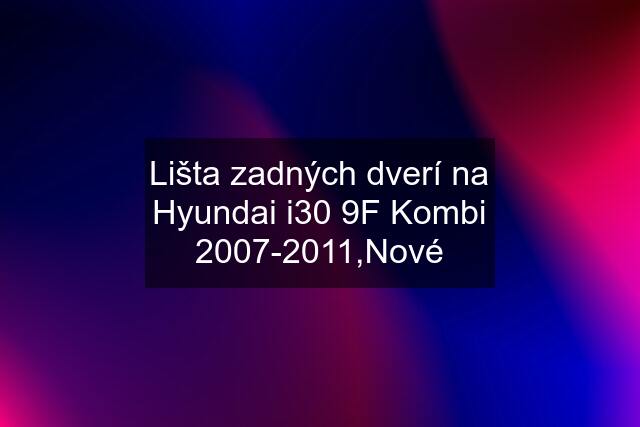 Lišta zadných dverí na Hyundai i30 9F Kombi 2007-2011,Nové